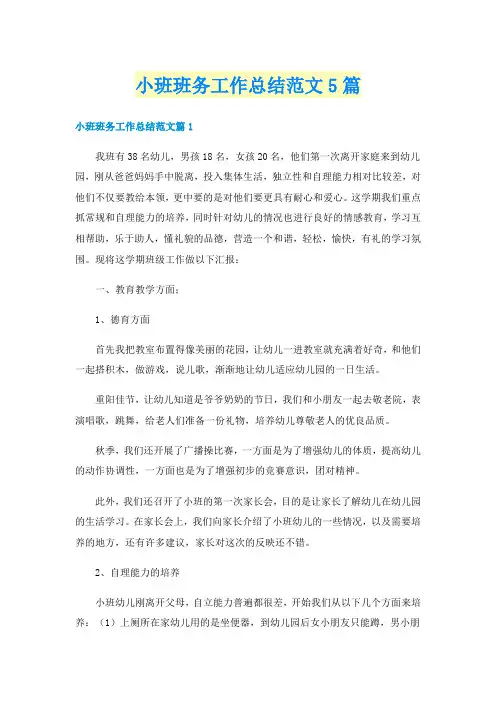 小班班务工作总结范文5篇

小班班务工作总结范文篇1

我班有38名幼儿，男孩18名，女孩20名，他们第一次离开家庭来到幼儿园，刚从爸爸妈妈手中脱离，投入集体生活，独立性和自理能力相对比较差，对他们不仅要教给本领，更中要的是对他们要更具有耐心和爱心。这学期我们重点抓常规和自理能力的培养，同时针对幼儿的情况也进行良好的情感教育，学习互相帮助，乐于助人，懂礼貌的品德，营造一个和谐，轻松，愉快，有礼的学习氛围。现将这学期班级工作做以下汇报：

一、教育教学方面：

1、德育方面

首先我把教室布置得像美丽的花园，让幼儿一进教室就充满着好奇，和他们一起搭积木，做游戏，说儿歌，渐渐地让幼儿适应幼儿园的一日生活。

重阳佳节，让幼儿知道是爷爷奶奶的节日，我们和小朋友一起去敬老院，表演唱歌，跳舞，给老人们准备一份礼物，培养幼儿尊敬老人的优良品质。

秋季，我们还开展了广播操比赛，一方面是为了增强幼儿的体质，提高幼儿的动作协调性，一方面也是为了增强初步的竞赛意识，团对精神。

此外，我们还召开了小班的第一次家长会，目的是让家长了解幼儿在幼儿园的生活学习。在家长会上，我们向家长介绍了小班幼儿的一些情况，以及需要培养的地方，还有许多建议，家长对这次的反映还不错。

2、自理能力的培养

小班幼儿刚离开父母，自立能力普遍都很差，开始我们从以下几个方面来培养：（1）上厕所在家幼儿用的是坐便器，到幼儿园后女小朋友只能蹲，男小朋